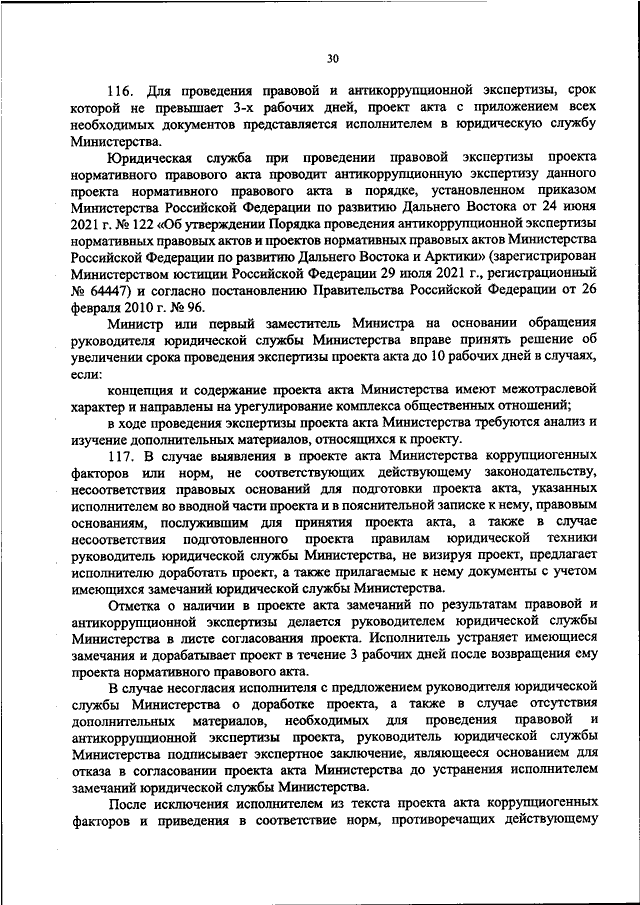 30

116. Для проведения правовой и антикоррупционной экспертизы, срок которой не превышает 3-х рабочих дней, проект акта с приложением всех необходимых документов представляется исполнителем в юридическую службу Министерства.

Юридическая служба при проведении правовой экспертизы проекта нормативного правового акта проводит антикоррупционную экспертизу данного проекта нормативного правового акта в порядке, установленном приказом Министерства Российской Федерации по развитию Дальнего Востока от 24 июня 2021 г. № 122 «Об утверждении Порядка проведения антикоррупционной экспертизы нормативных правовых актов и проектов нормативных правовых актов Министерства Российской Федерации по развитию Дальнего Востока и Арктики» (зарегистрирован Министерством юстиции Российской Федерации 29 июля 2021 г., регистрационный № 64447) и согласно постановлению Правительства Российской Федерации от 26 февраля 2010 г. № 96.

Министр или первый заместитель Министра на основании обращения руководителя юридической службы Министерства вправе принять решение об увеличении срока проведения экспертизы проекта акта до 10 рабочих дней в случаях, если:

концепция и содержание проекта акта Министерства имеют межотраслевой характер и направлены на урегулирование комплекса общественных отношений;

в ходе проведения экспертизы проекта акта Министерства требуются анализ и изучение дополнительных материалов, относящихся к проекту.

117. В случае выявления в проекте акта Министерства коррупциогенных факторов или норм, не соответствующих действующему законодательству, несоответствия правовых оснований для подготовки проекта акта, указанных исполнителем во вводной части проекта и в пояснительной записке к нему, правовым основаниям, послужившим для принятия проекта акта, а также в случае несоответствия подготовленного проекта правилам юридической техники руководитель юридической службы Министерства, не визируя проект, предлагает исполнителю доработать проект, а также прилагаемые к нему документы с учетом имеющихся замечаний юридической службы Министерства.

Отметка о наличии в проекте акта замечаний по результатам правовой и антикоррупционной экспертизы делается руководителем юридической службы Министерства в листе согласования проекта. Исполнитель устраняет имеющиеся замечания и дорабатывает проект в течение 3 рабочих дней после возвращения ему проекта нормативного правового акта.

В случае несогласия исполнителя с предложением руководителя юридической службы Министерства о доработке проекта, а также в случае отсутствия дополнительных материалов, необходимых для проведения правовой и антикоррупционной экспертизы проекта, руководитель юридической службы Министерства подписывает экспертное заключение, являющееся основанием для отказа в согласовании проекта акта Министерства до устранения исполнителем замечаний юридической службы Министерства.

После исключения исполнителем из текста проекта акта коррупциогенных факторов и приведения в соответствие норм, противоречащих действующему